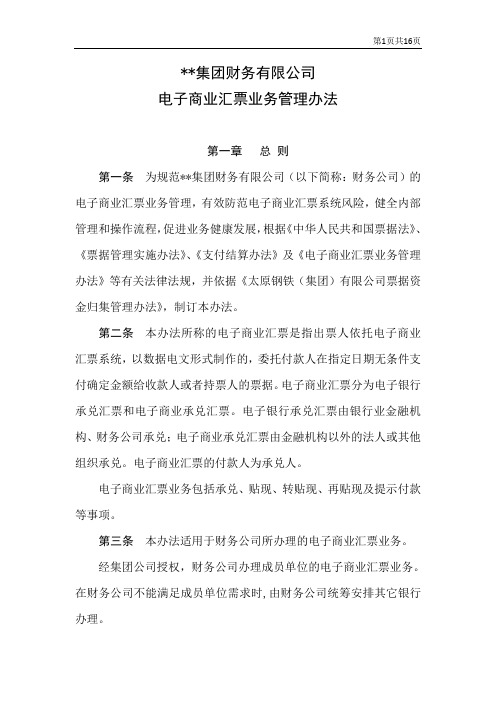 第1页共16页

**集团财务有限公司
电子商业汇票业务管理办法

第一章 总 则

第一条 为规范**集团财务有限公司（以下简称：财务公司）的电子商业汇票业务管理，有效防范电子商业汇票系统风险，健全内部管理和操作流程，促进业务健康发展，根据《中华人民共和国票据法》、《票据管理实施办法》、《支付结算办法》及《电子商业汇票业务管理办法》等有关法律法规，并依据《太原钢铁（集团）有限公司票据资金归集管理办法》，制订本办法。

第二条 本办法所称的电子商业汇票是指出票人依托电子商业汇票系统，以数据电文形式制作的，委托付款人在指定日期无条件支付确定金额给收款人或者持票人的票据。电子商业汇票分为电子银行承兑汇票和电子商业承兑汇票。电子银行承兑汇票由银行业金融机构、财务公司承兑；电子商业承兑汇票由金融机构以外的法人或其他组织承兑。电子商业汇票的付款人为承兑人。

电子商业汇票业务包括承兑、贴现、转贴现、再贴现及提示付款等事项。

第三条 本办法适用于财务公司所办理的电子商业汇票业务。

经集团公司授权，财务公司办理成员单位的电子商业汇票业务。在财务公司不能满足成员单位需求时，由财务公司统筹安排其它银行办理。